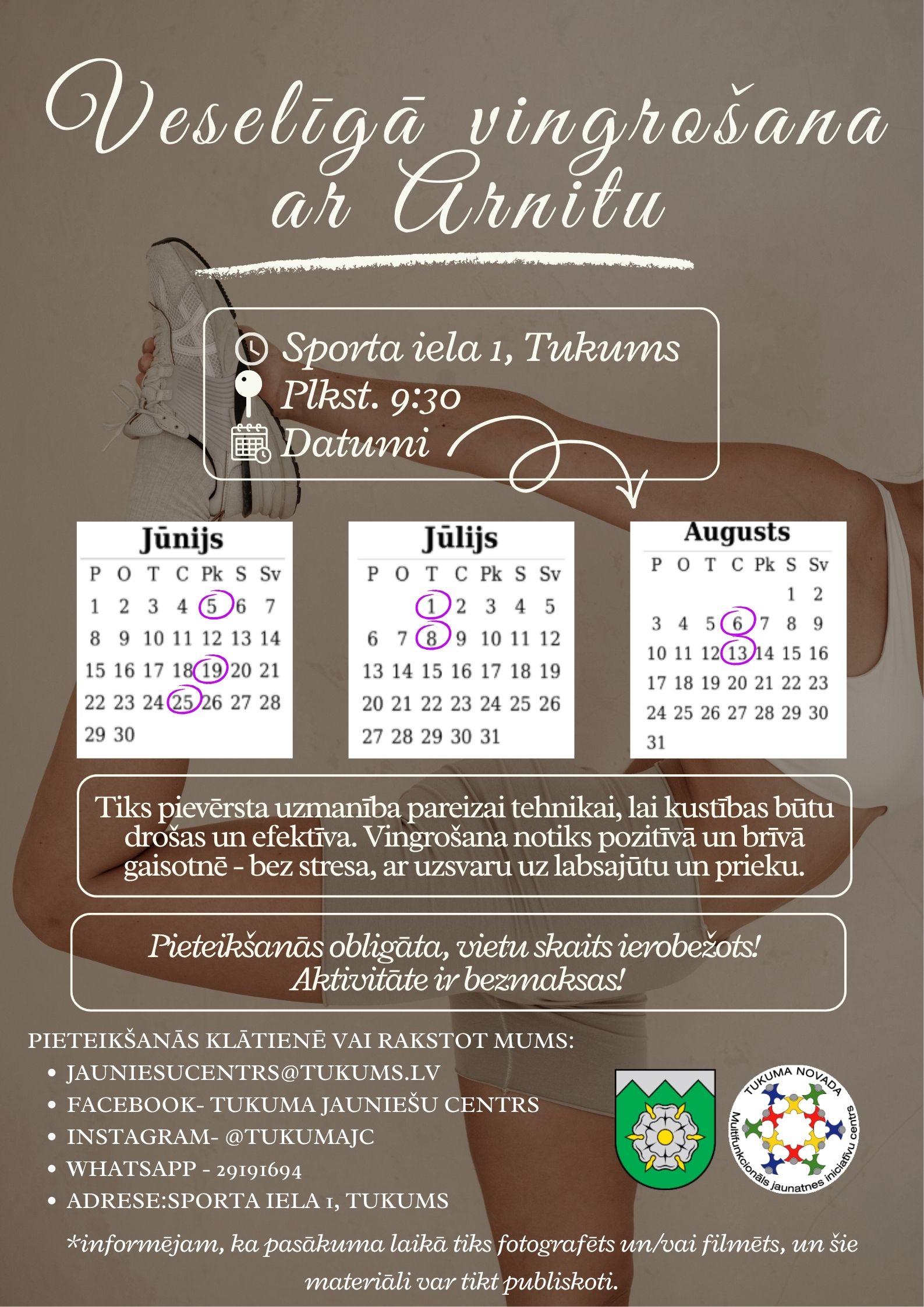 Veselīgā vingrošana ar Arnitu

Sporta iela 1, Tukums
Plkst. 9:30
Datumi

Jūnijs

| P | O | T | C | Pk | S | Sv |
|---|---|---|---|---|---|---|
| 1 | 2 | 3 | 4 | 5 | 6 | 7 |
| 8 | 9 | 10 | 11 | 12 | 13 | 14 |
| 15 | 16 | 17 | 18 | 19 | 20 | 21 |
| 22 | 23 | 24 | 25 | 26 | 27 | 28 |
| 29 | 30 | | | | | |

Jūlijs

| P | O | T | C | Pk | S | Sv |
|---|---|---|---|---|---|---|
| | | 1 | 2 | 3 | 4 | 5 |
| 6 | 7 | 8 | 9 | 10 | 11 | 12 |
| 13 | 14 | 15 | 16 | 17 | 18 | 19 |
| 20 | 21 | 22 | 23 | 24 | 25 | 26 |
| 27 | 28 | 29 | 30 | 31 | | |

Augusts

| P | O | T | C | Pk | S | Sv |
|---|---|---|---|---|---|---|
| | | | | | 1 | 2 |
| 3 | 4 | 5 | 6 | 7 | 8 | 9 |
| 10 | 11 | 12 | 13 | 14 | 15 | 16 |
| 17 | 18 | 19 | 20 | 21 | 22 | 23 |
| 24 | 25 | 26 | 27 | 28 | 29 | 30 |
| 31 | | | | | | |

Tiks pievērsta uzmanība pareizai tehnikai, lai kustības būtu drošas un efektīva. Vingrošana notiks pozitīvā un brīvā gaisotnē - bez stresa, ar uzsvaru uz labsajūtu un prieku.

Pieteikšanās obligāta, vietu skaits ierobežots!
Aktivitāte ir bezmaksas!

PIETEIKŠANĀS KLĀTIENĒ VAI RAKSTOT MUMS:
• JAUNIESUCENTRS@TUKUMS.LV
• FACEBOOK- TUKUMA JAUNIEŠU CENTRS
• INSTAGRAM- @TUKUMAJC
• WHATSAPP - 29191694
• ADRESE:SPORTA IELA 1, TUKUMS

TUKUMA NOVADA
Multifunkcionāls jaunatnes iniciatīvu centrs

*informējam, ka pasākuma laikā tiks fotografēts un/vai filmēts, un šie materiāli var tikt publiskoti.